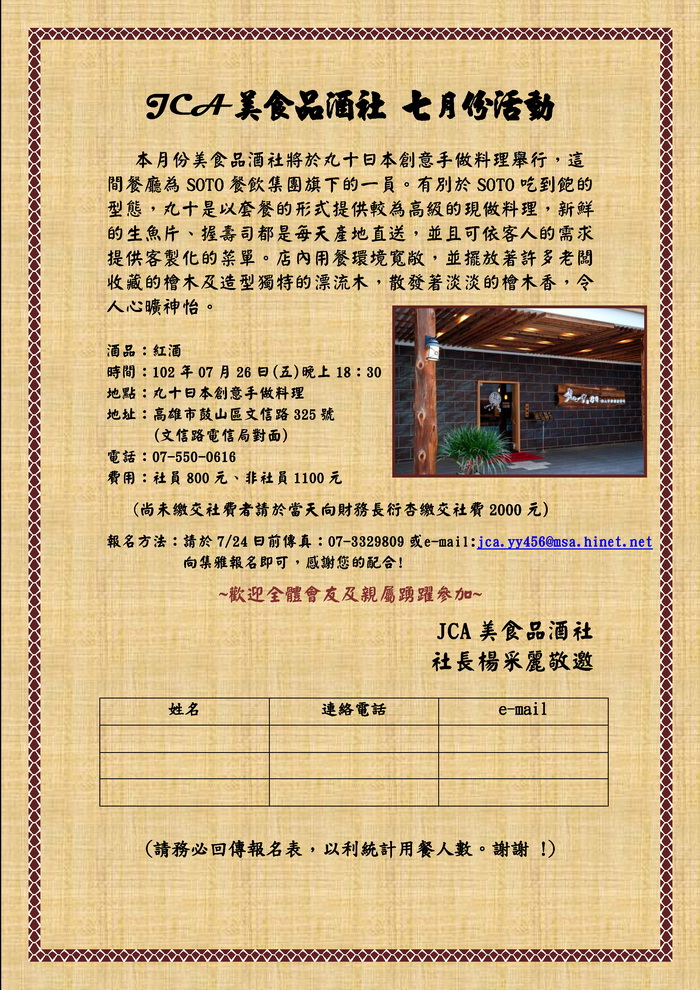 JCA 美食品酒社 七月份活動

本月份美食品酒社將於丸十日本創意手做料理舉行，這間餐廳為 SOTO 餐飲集團旗下的一員。有別於 SOTO 吃到飽的型態，丸十是以套餐的形式提供較為高級的現做料理，新鮮的生魚片、握壽司都是每天產地直送，並且可依客人的需求提供客製化的菜單。店內用餐環境寬敞，並擺放著許多老闆收藏的檜木及造型獨特的漂流木，散發著淡淡的檜木香，令人心曠神怡。

酒品：紅酒
時間：102 年 07 月 26 日(五)晚上 18：30
地點：丸十日本創意手做料理
地址：高雄市鼓山區文信路 325 號
(文信路電信局對面)
電話：07-550-0616
費用：社員 800 元、非社員 1100 元

(尚未繳交社費者請於當天向財務長行杏繳交社費 2000 元)

報名方法：請於 7/24 日前傳真：07-3329809 或e-mail:jca.yy456@msa.hinet.net 向集雅報名即可，感謝您的配合!

~歡迎全體會友及親屬踴躍參加~

JCA 美食品酒社
社長楊采麗敬邀

| 姓名 | 連絡電話 | e-mail |
|---|---|---|
| | | |
| | | |
| | | |

(請務必回傳報名表，以利統計用餐人數。謝謝 !)